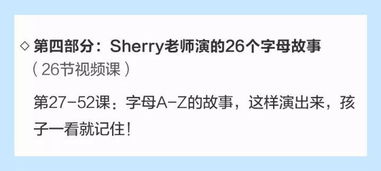 ◇ 第四部分：Sherry老师演的26个字母故事
（26节视频课）

第27-52课：字母A-Z的故事，这样演出来，孩子一看就记住！